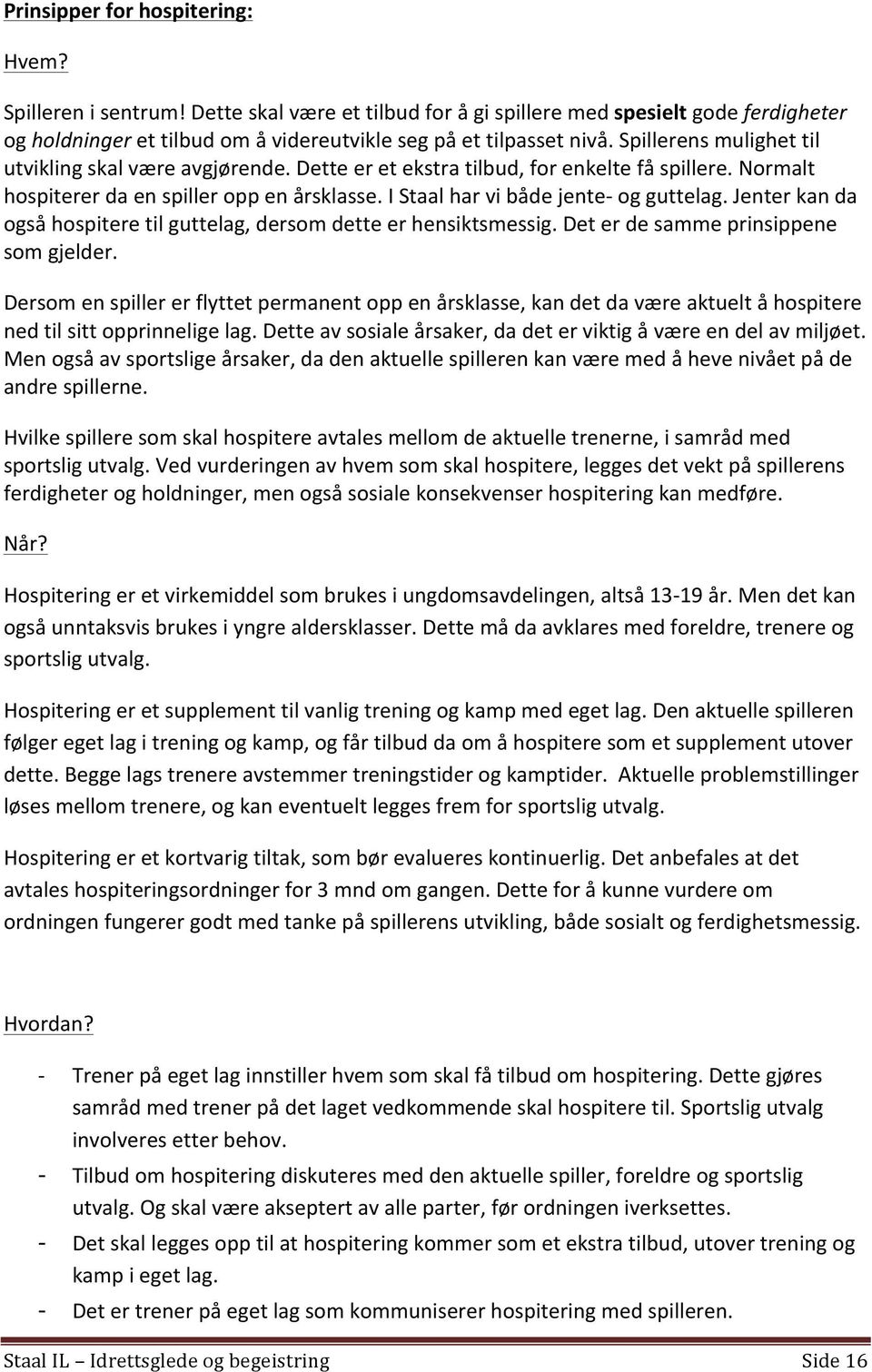 Prinsipper for hospitering:

Hvem?

Spilleren i sentrum! Dette skal være et tilbud for å gi spillere med spesielt gode ferdigheter og holdninger et tilbud om å videreutvikle seg på et tilpasset nivå. Spillerens mulighet til utvikling skal være avgjørende. Dette er et ekstra tilbud, for enkelte få spillere. Normalt hospiterer da en spiller opp en årsklasse. I Staal har vi både jente- og guttelag. Jenter kan da også hospitere til guttelag, dersom dette er hensiktsmessig. Det er de samme prinsippene som gjelder.

Dersom en spiller er flyttet permanent opp en årsklasse, kan det da være aktuelt å hospitere ned til sitt opprinnelige lag. Dette av sosiale årsaker, da det er viktig å være en del av miljøet. Men også av sportslige årsaker, da den aktuelle spilleren kan være med å heve nivået på de andre spillerne.

Hvilke spillere som skal hospitere avtales mellom de aktuelle trenerne, i samråd med sportslig utvalg. Ved vurderingen av hvem som skal hospitere, legges det vekt på spillerens ferdigheter og holdninger, men også sosiale konsekvenser hospitering kan medføre.

Når?

Hospitering er et virkemiddel som brukes i ungdomsavdelingen, altså 13-19 år. Men det kan også unntaksvis brukes i yngre aldersklasser. Dette må da avklares med foreldre, trenere og sportslig utvalg.

Hospitering er et supplement til vanlig trening og kamp med eget lag. Den aktuelle spilleren følger eget lag i trening og kamp, og får tilbud da om å hospitere som et supplement utover dette. Begge lags trenere avstemmer treningstider og kamptider. Aktuelle problemstillinger løses mellom trenere, og kan eventuelt legges frem for sportslig utvalg.

Hospitering er et kortvarig tiltak, som bør evalueres kontinuerlig. Det anbefales at det avtales hospiteringsordninger for 3 mnd om gangen. Dette for å kunne vurdere om ordningen fungerer godt med tanke på spillerens utvikling, både sosialt og ferdighetsmessig.

Hvordan?

- Trener på eget lag innstiller hvem som skal få tilbud om hospitering. Dette gjøres samråd med trener på det laget vedkommende skal hospitere til. Sportslig utvalg involveres etter behov.
- Tilbud om hospitering diskuteres med den aktuelle spiller, foreldre og sportslig utvalg. Og skal være akseptert av alle parter, før ordningen iverksettes.
- Det skal legges opp til at hospitering kommer som et ekstra tilbud, utover trening og kamp i eget lag.
- Det er trener på eget lag som kommuniserer hospitering med spilleren.

Staal IL – Idrettsglede og begeistring Side 16